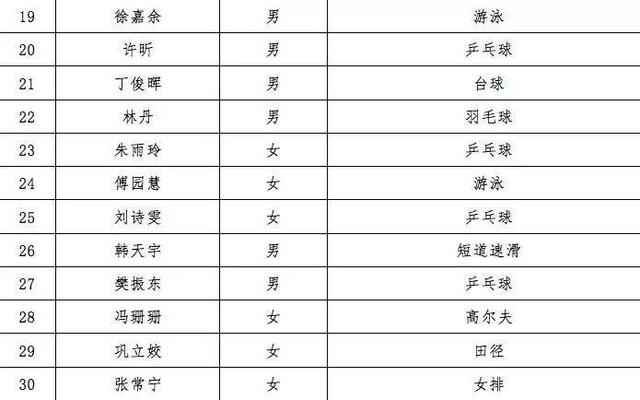 | 19 | 徐嘉余 | 男 | 游泳 |
|---|---|---|---|
| 20 | 许昕 | 男 | 乒乓球 |
| 21 | 丁俊晖 | 男 | 台球 |
| 22 | 林丹 | 男 | 羽毛球 |
| 23 | 朱雨玲 | 女 | 乒乓球 |
| 24 | 傅园慧 | 女 | 游泳 |
| 25 | 刘诗雯 | 女 | 乒乓球 |
| 26 | 韩天宇 | 男 | 短道速滑 |
| 27 | 樊振东 | 男 | 乒乓球 |
| 28 | 冯珊珊 | 女 | 高尔夫 |
| 29 | 巩立姣 | 女 | 田径 |
| 30 | 张常宁 | 女 | 女排 |